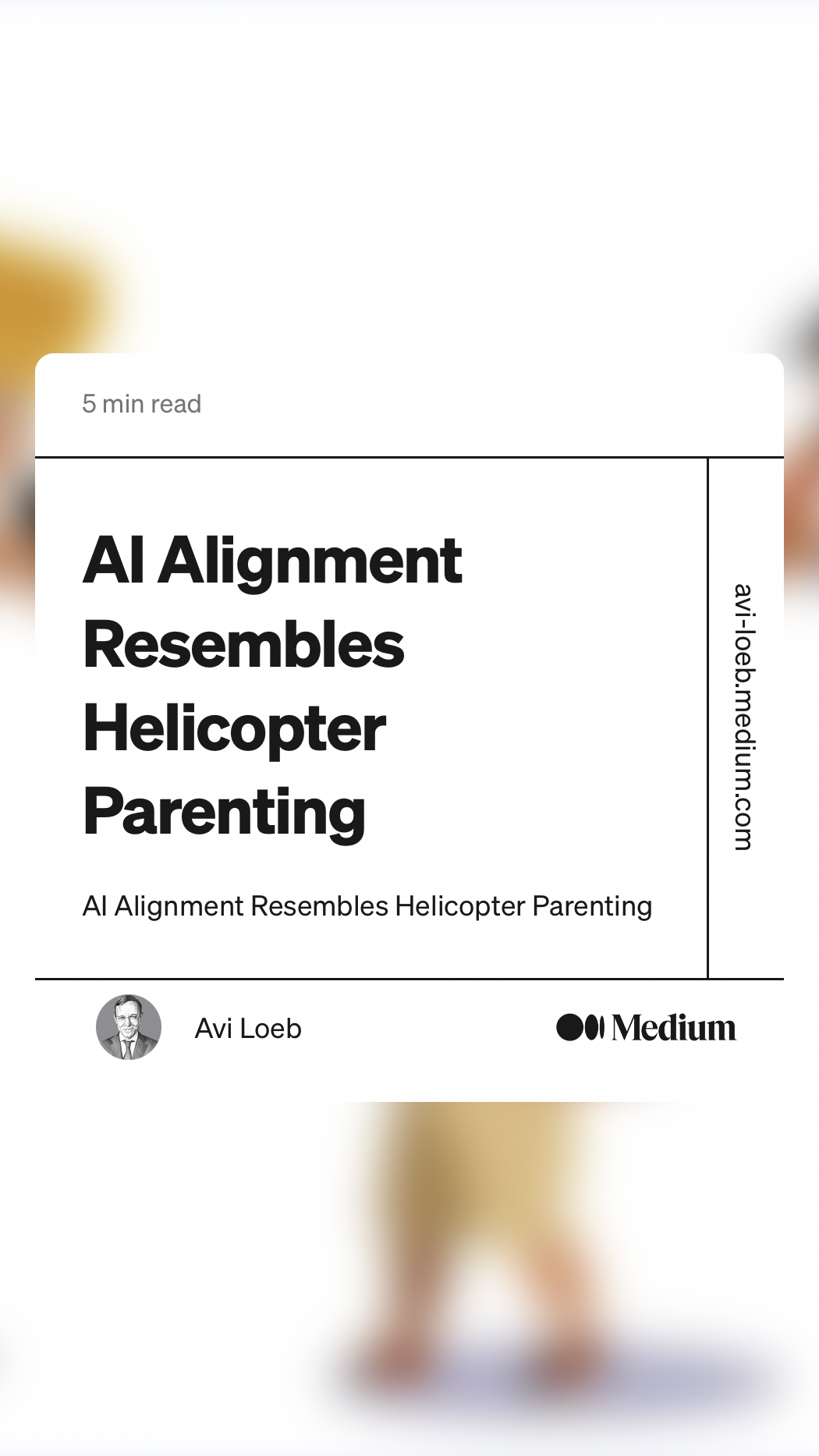 5 min read

AI Alignment Resembles Helicopter Parenting

AI Alignment Resembles Helicopter Parenting

avi-loeb.medium.com

Avi Loeb

Medium